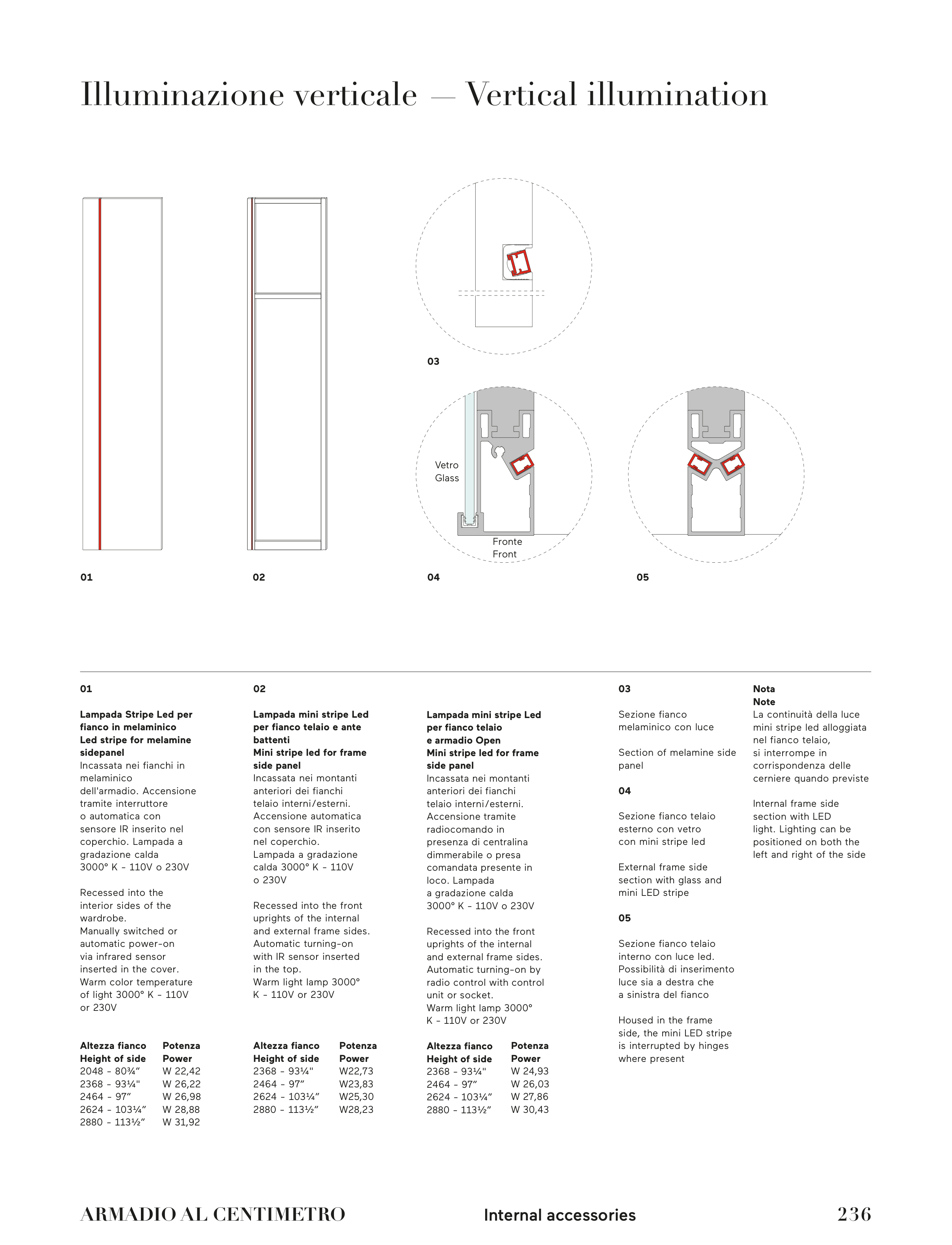 Illuminazione verticale — Vertical illumination

03

Vetro
Glass

Fronte
Front

01

02

04

05

01

**Lampada Stripe Led per fianco in melaminico**
**Led stripe for melamine sidepanel**
Incassata nei fianchi in melaminico dell'armadio. Accensione tramite interruttore o automatica con sensore IR inserito nel coperchio. Lampada a gradazione calda 3000° K - 110V o 230V

Recessed into the interior sides of the wardrobe.
Manually switched or automatic power-on via infrared sensor inserted in the cover.
Warm color temperature of light 3000° K - 110V or 230V

| Altezza fianco Height of side | Potenza Power |
|---|---|
| 2048 - 80¾″ | W 22,42 |
| 2368 - 93¼" | W 26,22 |
| 2464 - 97″ | W 26,98 |
| 2624 - 103¼″ | W 28,88 |
| 2880 - 113½″ | W 31,92 |

02

**Lampada mini stripe Led per fianco telaio e ante battenti**
**Mini stripe led for frame side panel**
Incassata nei montanti anteriori dei fianchi telaio interni/esterni. Accensione automatica con sensore IR inserito nel coperchio.
Lampada a gradazione calda 3000° K - 110V o 230V

Recessed into the front uprights of the internal and external frame sides. Automatic turning-on with IR sensor inserted in the top.
Warm light lamp 3000° K - 110V or 230V

| Altezza fianco Height of side | Potenza Power |
|---|---|
| 2368 - 93¼" | W22,73 |
| 2464 - 97″ | W23,83 |
| 2624 - 103¼″ | W25,30 |
| 2880 - 113½″ | W28,23 |

**Lampada mini stripe Led per fianco telaio e armadio Open**
**Mini stripe led for frame side panel**
Incassata nei montanti anteriori dei fianchi telaio interni/esterni. Accensione tramite radiocomando in presenza di centralina dimmerabile o presa comandata presente in loco. Lampada a gradazione calda 3000° K - 110V o 230V

Recessed into the front uprights of the internal and external frame sides. Automatic turning-on by radio control with control unit or socket.
Warm light lamp 3000° K - 110V or 230V

| Altezza fianco Height of side | Potenza Power |
|---|---|
| 2368 - 93¼" | W 24,93 |
| 2464 - 97″ | W 26,03 |
| 2624 - 103¼″ | W 27,86 |
| 2880 - 113½″ | W 30,43 |

03

Sezione fianco melaminico con luce

Section of melamine side panel

04

Sezione fianco telaio esterno con vetro con mini stripe led

External frame side section with glass and mini LED stripe

05

Sezione fianco telaio interno con luce led. Possibilità di inserimento luce sia a destra che a sinistra del fianco

Housed in the frame side, the mini LED stripe is interrupted by hinges where present

**Nota**
**Note**
La continuità della luce mini stripe led alloggiata nel fianco telaio, si interrompe in corrispondenza delle cerniere quando previste

Internal frame side section with LED light. Lighting can be positioned on both the left and right of the side

ARMADIO AL CENTIMETRO    Internal accessories    236